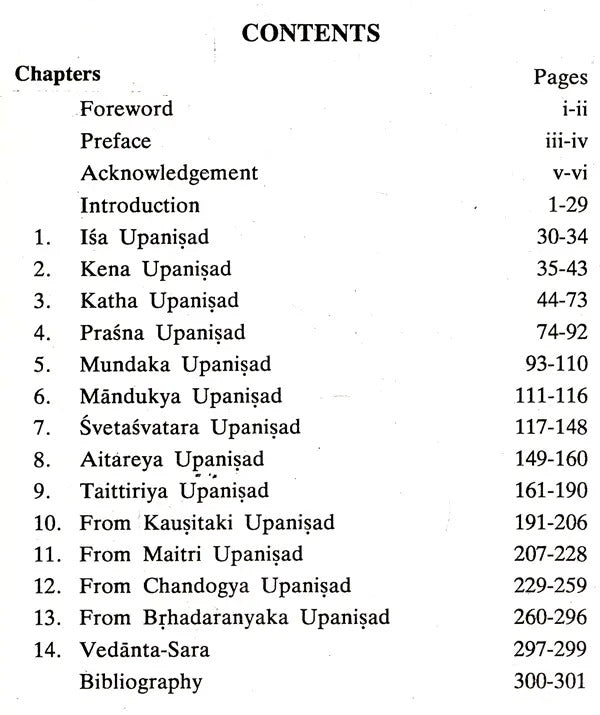 CONTENTS

| Chapters | | Pages |
|---|---|---|
| | Foreword | i-ii |
| | Preface | iii-iv |
| | Acknowledgement | v-vi |
| | Introduction | 1-29 |
| 1. | Iśa Upaniṣad | 30-34 |
| 2. | Kena Upaniṣad | 35-43 |
| 3. | Katha Upaniṣad | 44-73 |
| 4. | Praśna Upaniṣad | 74-92 |
| 5. | Mundaka Upaniṣad | 93-110 |
| 6. | Māndukya Upaniṣad | 111-116 |
| 7. | Śvetaśvatara Upaniṣad | 117-148 |
| 8. | Aitareya Upaniṣad | 149-160 |
| 9. | Taittiriya Upaniṣad | 161-190 |
| 10. | From Kauṣitaki Upaniṣad | 191-206 |
| 11. | From Maitri Upaniṣad | 207-228 |
| 12. | From Chandogya Upaniṣad | 229-259 |
| 13. | From Bṛhadaranyaka Upaniṣad | 260-296 |
| 14. | Vedānta-Sara | 297-299 |
| | Bibliography | 300-301 |